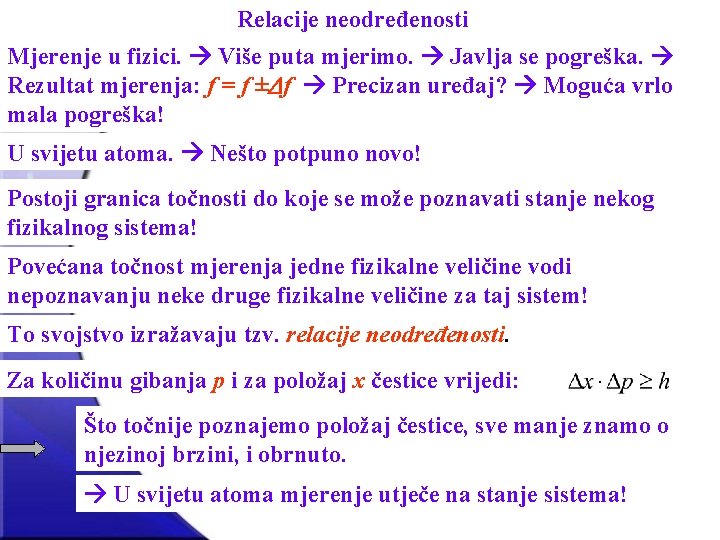 Relacije neodređenosti

Mjerenje u fizici. → Više puta mjerimo. → Javlja se pogreška. → Rezultat mjerenja: $f = f \pm \Delta f$ → Precizan uređaj? → Moguća vrlo mala pogreška!

U svijetu atoma. → Nešto potpuno novo!

Postoji granica točnosti do koje se može poznavati stanje nekog fizikalnog sistema!

Povećana točnost mjerenja jedne fizikalne veličine vodi nepoznavanju neke druge fizikalne veličine za taj sistem!

To svojstvo izražavaju tzv. relacije neodređenosti.

Za količinu gibanja $p$ i za položaj $x$ čestice vrijedi: $\Delta x \cdot \Delta p \geq h$

Što točnije poznajemo položaj čestice, sve manje znamo o njezinoj brzini, i obrnuto.

→ U svijetu atoma mjerenje utječe na stanje sistema!